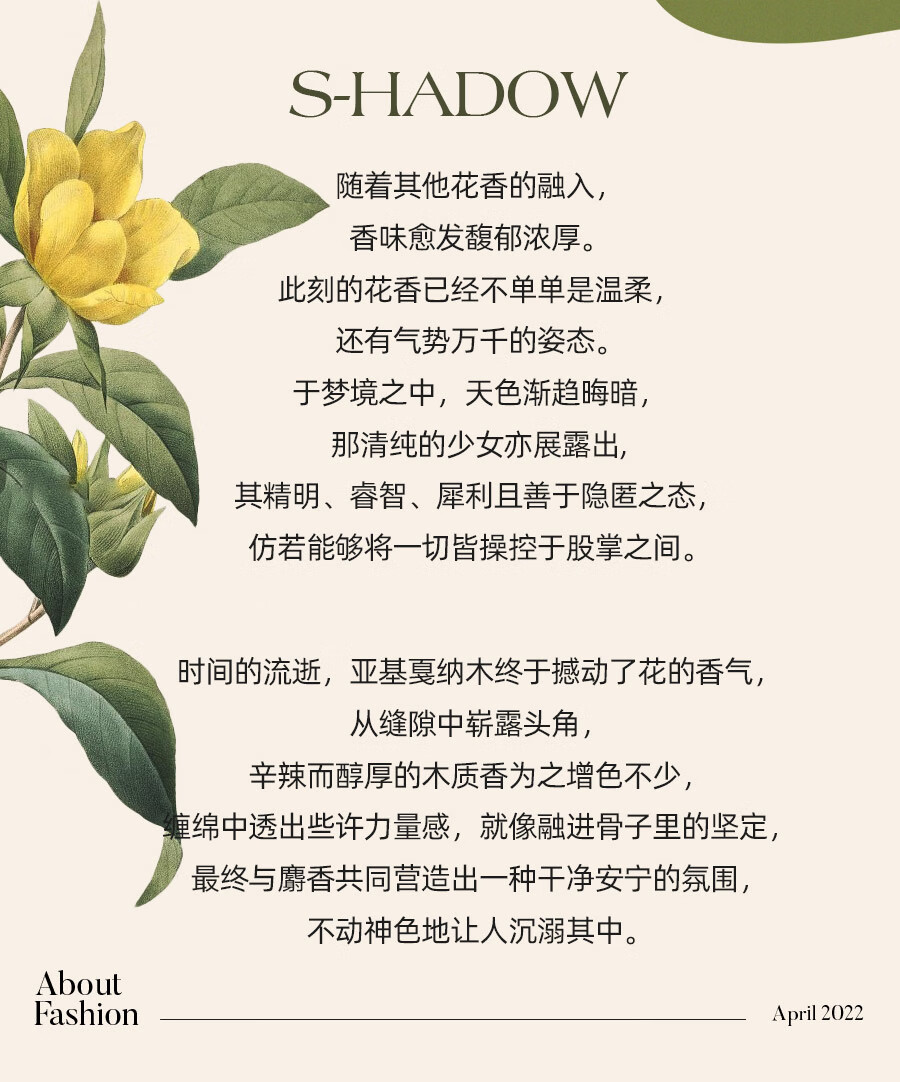 S-HADOW

随着其他花香的融入，
香味愈发馥郁浓厚。
此刻的花香已经不单单是温柔，
还有气势万千的姿态。
于梦境之中，天色渐趋晦暗，
那清纯的少女亦展露出，
其精明、睿智、犀利且善于隐匿之态，
仿若能够将一切皆操控于股掌之间。

时间的流逝，亚基戛纳木终于撼动了花的香气，
从缝隙中崭露头角，
辛辣而醇厚的木质香为之增色不少，
缠绵中透出些许力量感，就像融进骨子里的坚定，
最终与麝香共同营造出一种干净安宁的氛围，
不动神色地让人沉溺其中。

About
Fashion

April 2022